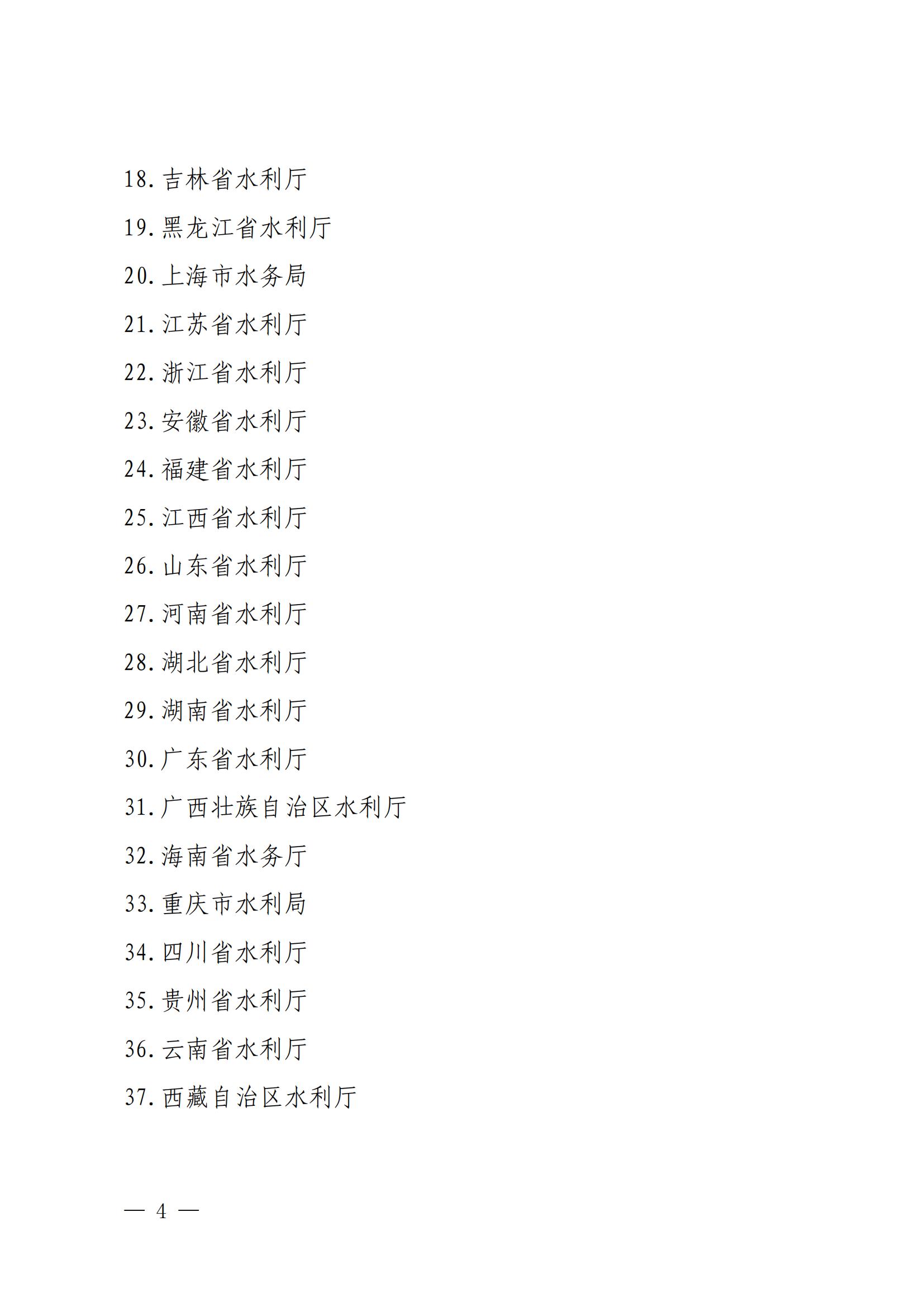 18. 吉林省水利厅

19. 黑龙江省水利厅

20. 上海市水务局

21. 江苏省水利厅

22. 浙江省水利厅

23. 安徽省水利厅

24. 福建省水利厅

25. 江西省水利厅

26. 山东省水利厅

27. 河南省水利厅

28. 湖北省水利厅

29. 湖南省水利厅

30. 广东省水利厅

31. 广西壮族自治区水利厅

32. 海南省水务厅

33. 重庆市水利局

34. 四川省水利厅

35. 贵州省水利厅

36. 云南省水利厅

37. 西藏自治区水利厅

— 4 —